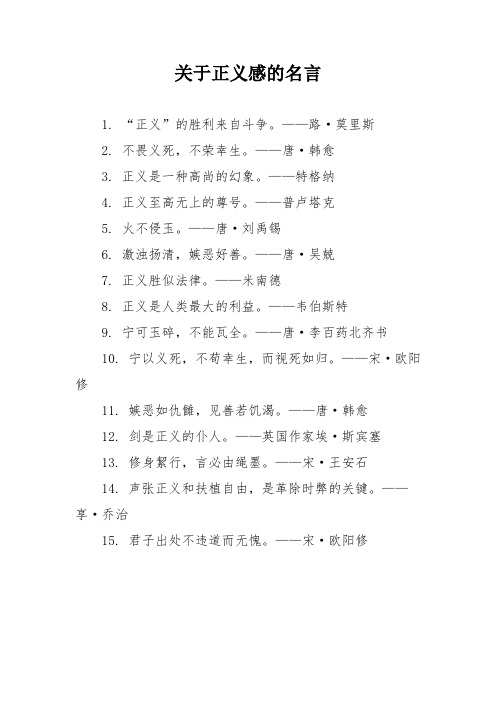 关于正义感的名言

1. “正义”的胜利来自斗争。——路·莫里斯

2. 不畏义死，不荣幸生。——唐·韩愈

3. 正义是一种高尚的幻象。——特格纳

4. 正义至高无上的尊号。——普卢塔克

5. 火不侵玉。——唐·刘禹锡

6. 激浊扬清，嫉恶好善。——唐·吴兢

7. 正义胜似法律。——米南德

8. 正义是人类最大的利益。——韦伯斯特

9. 宁可玉碎，不能瓦全。——唐·李百药北齐书

10. 宁以义死，不苟幸生，而视死如归。——宋·欧阳修

11. 嫉恶如仇雠，见善若饥渴。——唐·韩愈

12. 剑是正义的仆人。——英国作家埃·斯宾塞

13. 修身絜行，言必由绳墨。——宋·王安石

14. 声张正义和扶植自由，是革除时弊的关键。——享·乔治

15. 君子出处不违道而无愧。——宋·欧阳修